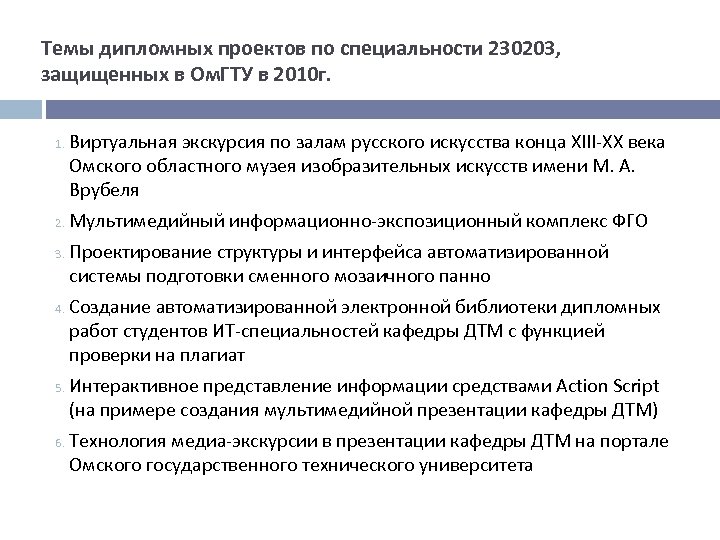 Темы дипломных проектов по специальности 230203, защищенных в ОмГТУ в 2010г.

1. Виртуальная экскурсия по залам русского искусства конца XIII-XX века Омского областного музея изобразительных искусств имени М. А. Врубеля

2. Мультимедийный информационно-экспозиционный комплекс ФГО

3. Проектирование структуры и интерфейса автоматизированной системы подготовки сменного мозаичного панно

4. Создание автоматизированной электронной библиотеки дипломных работ студентов ИТ-специальностей кафедры ДТМ с функцией проверки на плагиат

5. Интерактивное представление информации средствами Action Script (на примере создания мультимедийной презентации кафедры ДТМ)

6. Технология медиа-экскурсии в презентации кафедры ДТМ на портале Омского государственного технического университета